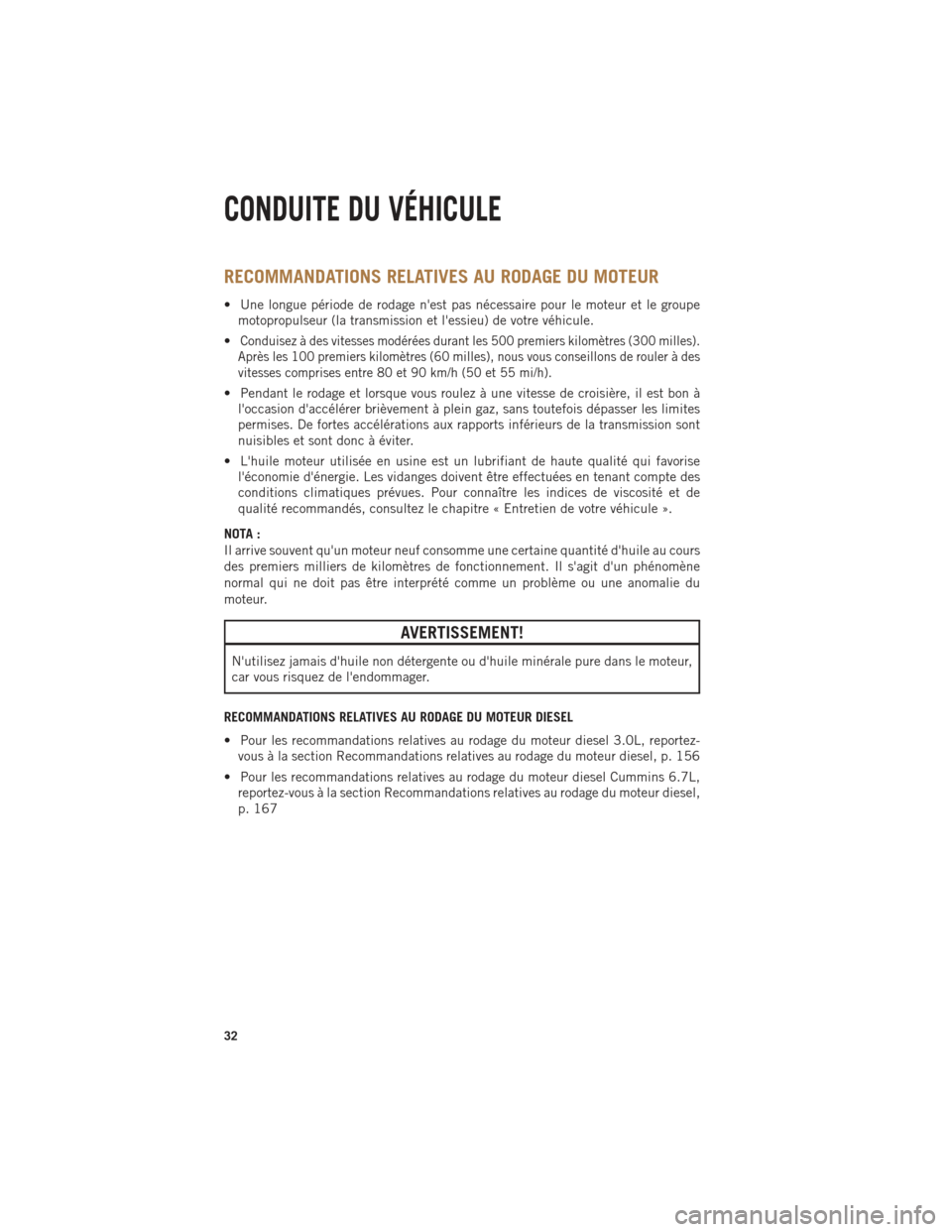 CONDUITE DU VÉHICULE

RECOMMANDATIONS RELATIVES AU RODAGE DU MOTEUR

• Une longue période de rodage n'est pas nécessaire pour le moteur et le groupe motopropulseur (la transmission et l'essieu) de votre véhicule.

• Conduisez à des vitesses modérées durant les 500 premiers kilomètres (300 milles). Après les 100 premiers kilomètres (60 milles), nous vous conseillons de rouler à des vitesses comprises entre 80 et 90 km/h (50 et 55 mi/h).

• Pendant le rodage et lorsque vous roulez à une vitesse de croisière, il est bon à l'occasion d'accélérer brièvement à plein gaz, sans toutefois dépasser les limites permises. De fortes accélérations aux rapports inférieurs de la transmission sont nuisibles et sont donc à éviter.

• L'huile moteur utilisée en usine est un lubrifiant de haute qualité qui favorise l'économie d'énergie. Les vidanges doivent être effectuées en tenant compte des conditions climatiques prévues. Pour connaître les indices de viscosité et de qualité recommandés, consultez le chapitre « Entretien de votre véhicule ».

NOTA :
Il arrive souvent qu'un moteur neuf consomme une certaine quantité d'huile au cours des premiers milliers de kilomètres de fonctionnement. Il s'agit d'un phénomène normal qui ne doit pas être interprété comme un problème ou une anomalie du moteur.

AVERTISSEMENT!

N'utilisez jamais d'huile non détergente ou d'huile minérale pure dans le moteur, car vous risquez de l'endommager.

RECOMMANDATIONS RELATIVES AU RODAGE DU MOTEUR DIESEL

• Pour les recommandations relatives au rodage du moteur diesel 3.0L, reportez-vous à la section Recommandations relatives au rodage du moteur diesel, p. 156

• Pour les recommandations relatives au rodage du moteur diesel Cummins 6.7L, reportez-vous à la section Recommandations relatives au rodage du moteur diesel, p. 167

32

carmanualsonline.info